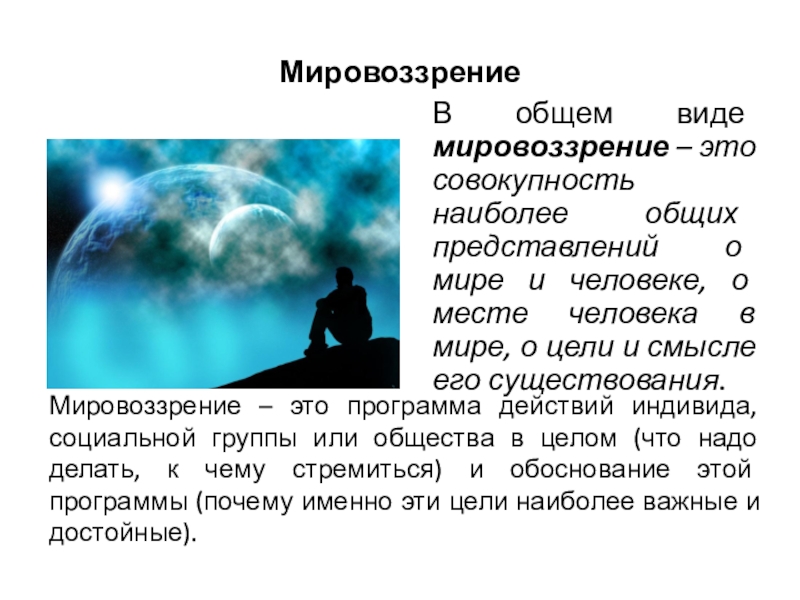 Мировоззрение

В общем виде мировоззрение – это совокупность наиболее общих представлений о мире и человеке, о месте человека в мире, о цели и смысле его существования.

Мировоззрение – это программа действий индивида, социальной группы или общества в целом (что надо делать, к чему стремиться) и обоснование этой программы (почему именно эти цели наиболее важные и достойные).